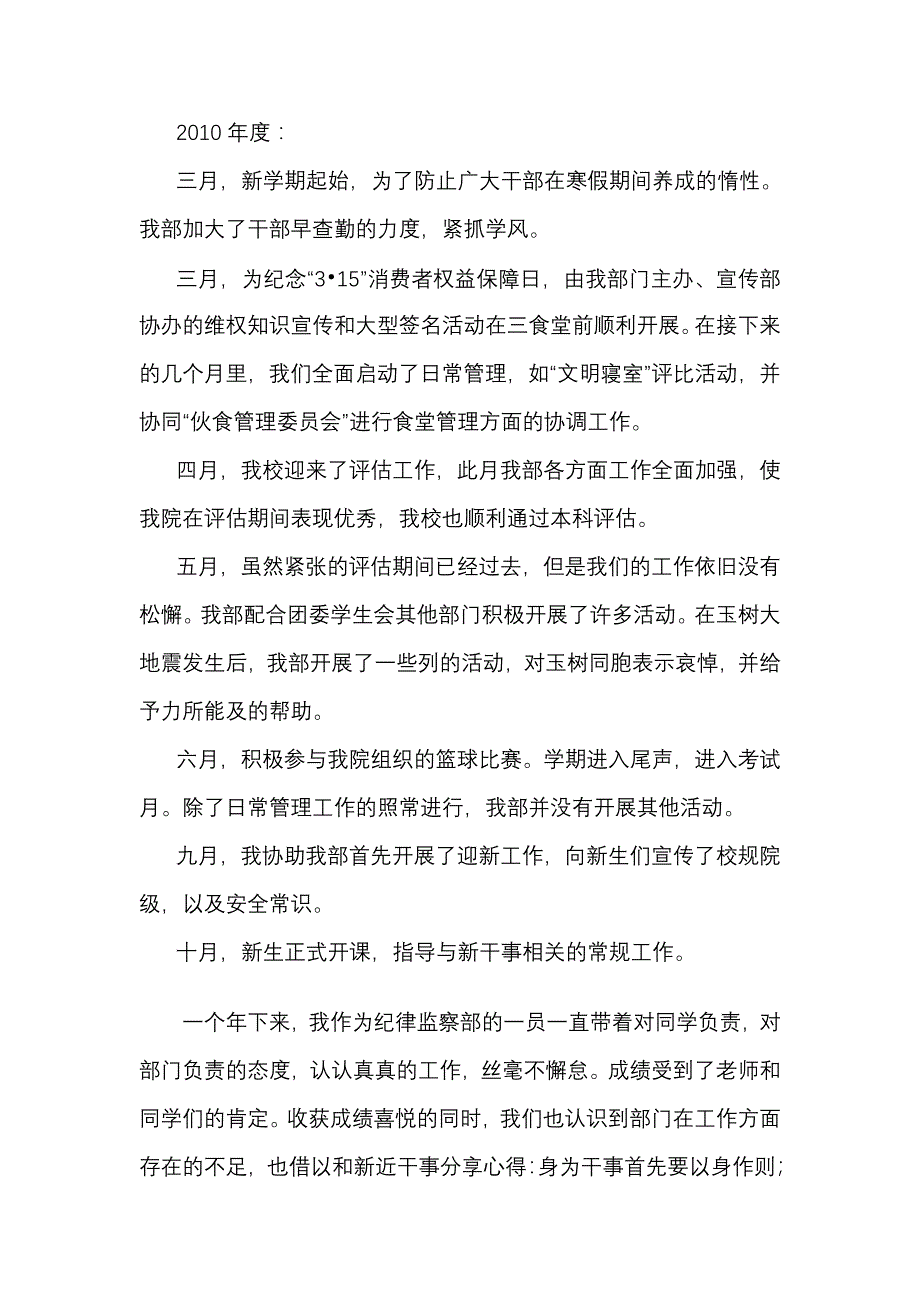 2010 年度：

三月，新学期起始，为了防止广大干部在寒假期间养成的惰性。我部加大了干部早查勤的力度，紧抓学风。

三月，为纪念“3•15”消费者权益保障日，由我部门主办、宣传部协办的维权知识宣传和大型签名活动在三食堂前顺利开展。在接下来的几个月里，我们全面启动了日常管理，如“文明寝室”评比活动，并协同“伙食管理委员会”进行食堂管理方面的协调工作。

四月，我校迎来了评估工作，此月我部各方面工作全面加强，使我院在评估期间表现优秀，我校也顺利通过本科评估。

五月，虽然紧张的评估期间已经过去，但是我们的工作依旧没有松懈。我部配合团委学生会其他部门积极开展了许多活动。在玉树大地震发生后，我部开展了一些列的活动，对玉树同胞表示哀悼，并给予力所能及的帮助。

六月，积极参与我院组织的篮球比赛。学期进入尾声，进入考试月。除了日常管理工作的照常进行，我部并没有开展其他活动。

九月，我协助我部首先开展了迎新工作，向新生们宣传了校规院级，以及安全常识。

十月，新生正式开课，指导与新干事相关的常规工作。

一个年下来，我作为纪律监察部的一员一直带着对同学负责，对部门负责的态度，认认真真的工作，丝毫不懈怠。成绩受到了老师和同学们的肯定。收获成绩喜悦的同时，我们也认识到部门在工作方面存在的不足，也借以和新近干事分享心得：身为干事首先要以身作则；